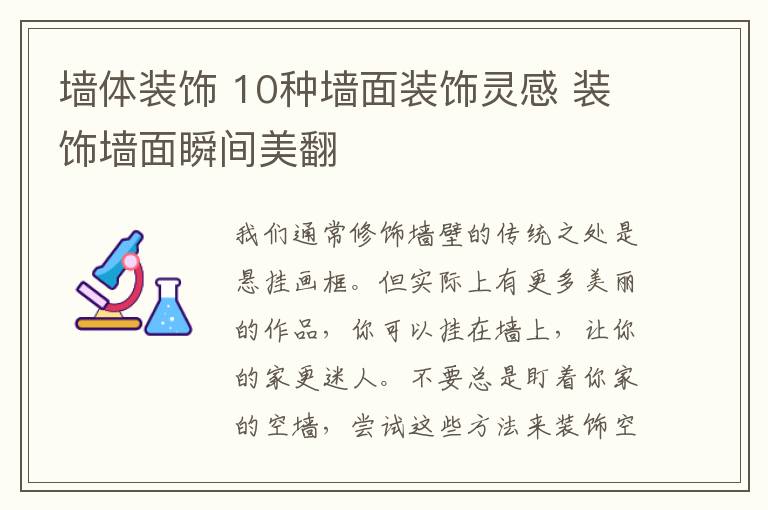 墙体装饰 10种墙面装饰灵感 装饰墙面瞬间美翻

我们通常修饰墙壁的传统之处是悬挂画框。但实际上有更多美丽的作品，你可以挂在墙上，让你的家更迷人。不要总是盯着你家的空墙，尝试这些方法来装饰空